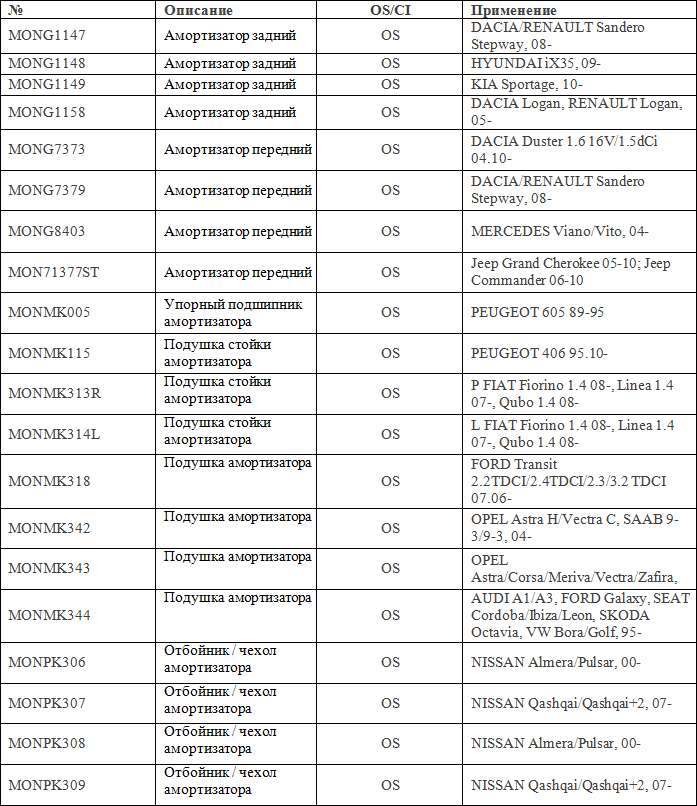 | № | Описание | OS/CI | Применение |
|---|---|---|---|
| MONG1147 | Амортизатор задний | OS | DACIA/RENAULT Sandero Stepway, 08- |
| MONG1148 | Амортизатор задний | OS | HYUNDAI iX35, 09- |
| MONG1149 | Амортизатор задний | OS | KIA Sportage, 10- |
| MONG1158 | Амортизатор задний | OS | DACIA Logan, RENAULT Logan, 05- |
| MONG7373 | Амортизатор передний | OS | DACIA Duster 1.6 16V/1.5dCi 04.10- |
| MONG7379 | Амортизатор передний | OS | DACIA/RENAULT Sandero Stepway, 08- |
| MONG8403 | Амортизатор передний | OS | MERCEDES Viano/Vito, 04- |
| MON71377ST | Амортизатор передний | OS | Jeep Grand Cherokee 05-10; Jeep Commander 06-10 |
| MONMK005 | Упорный подшипник амортизатора | OS | PEUGEOT 605 89-95 |
| MONMK115 | Подушка стойки амортизатора | OS | PEUGEOT 406 95.10- |
| MONMK313R | Подушка стойки амортизатора | OS | P FIAT Fiorino 1.4 08-, Linea 1.4 07-, Qubo 1.4 08- |
| MONMK314L | Подушка стойки амортизатора | OS | L FIAT Fiorino 1.4 08-, Linea 1.4 07-, Qubo 1.4 08- |
| MONMK318 | Подушка амортизатора | OS | FORD Transit 2.2TDCI/2.4TDCI/2.3/3.2 TDCI 07.06- |
| MONMK342 | Подушка амортизатора | OS | OPEL Astra H/Vectra C, SAAB 9-3/9-3, 04- |
| MONMK343 | Подушка амортизатора | OS | OPEL Astra/Corsa/Meriva/Vectra/Zafira, |
| MONMK344 | Подушка амортизатора | OS | AUDI A1/A3, FORD Galaxy, SEAT Cordoba/Ibiza/Leon, SKODA Octavia, VW Bora/Golf, 95- |
| MONPK306 | Отбойник / чехол амортизатора | OS | NISSAN Almera/Pulsar, 00- |
| MONPK307 | Отбойник / чехол амортизатора | OS | NISSAN Qashqai/Qashqai+2, 07- |
| MONPK308 | Отбойник / чехол амортизатора | OS | NISSAN Almera/Pulsar, 00- |
| MONPK309 | Отбойник / чехол амортизатора | OS | NISSAN Qashqai/Qashqai+2, 07- |